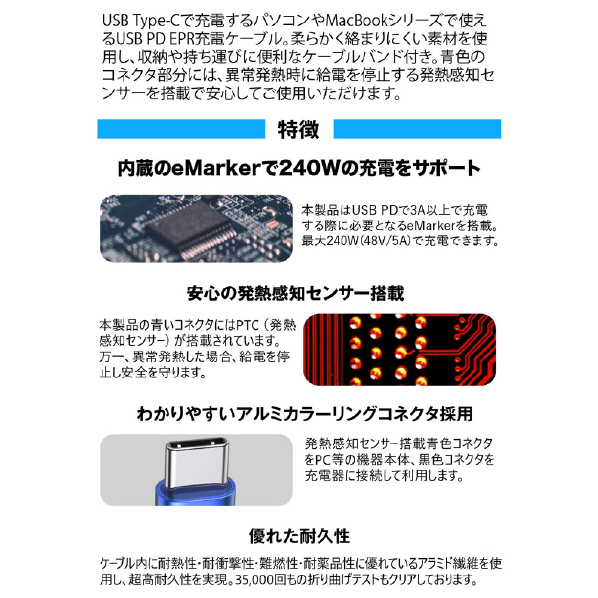 USB Type-Cで充電するパソコンやMacBookシリーズで使えるUSB PD EPR充電ケーブル。柔らかく絡まりにくい素材を使用し、収納や持ち運びに便利なケーブルバンド付き。青色のコネクタ部分には、異常発熱時に給電を停止する発熱感知センサーを搭載で安心してご使用いただけます。

特徴

内蔵のeMarkerで240Wの充電をサポート

本製品はUSB PDで3A以上で充電する際に必要となるeMarkerを搭載。最大240W(48V/5A)で充電できます。

安心の発熱感知センサー搭載

本製品の青いコネクタにはPTC（発熱感知センサー）が搭載されています。万一、異常発熱した場合、給電を停止し安全を守ります。

わかりやすいアルミカラーリングコネクタ採用

発熱感知センサー搭載青色コネクタをPC等の機器本体、黒色コネクタを充電器に接続して利用します。

優れた耐久性

ケーブル内に耐熱性・耐衝撃性・難燃性・耐薬品性に優れているアラミド繊維を使用し、超高耐久性を実現。35,000回もの折り曲げテストもクリアしております。